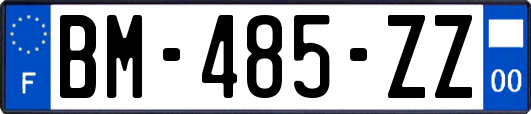 F

BM-485-ZZ

00